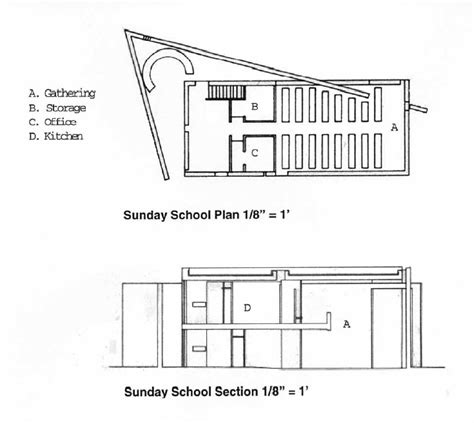 A. Gathering
B. Storage
C. Office
D. Kitchen

B

A

C

Sunday School Plan 1/8" = 1'

D

A

Sunday School Section 1/8" = 1'